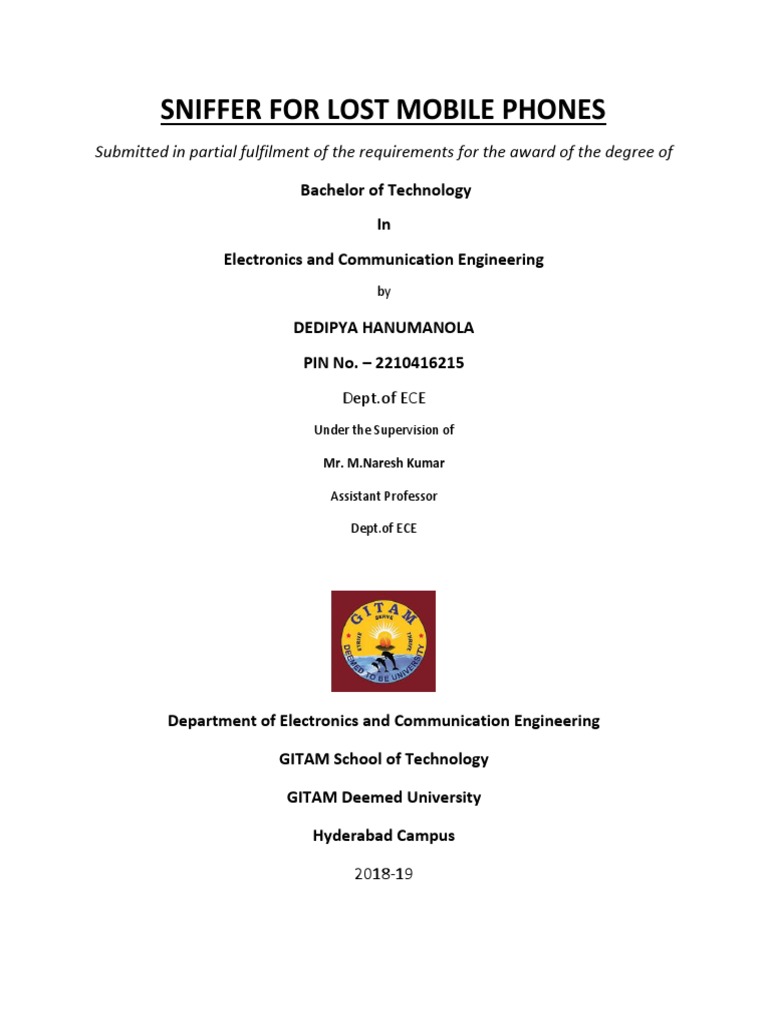 SNIFFER FOR LOST MOBILE PHONES

Submitted in partial fulfilment of the requirements for the award of the degree of

Bachelor of Technology

In

Electronics and Communication Engineering

by

DEDIPYA HANUMANOLA

PIN No. – 2210416215

Dept.of ECE

Under the Supervision of

Mr. M.Naresh Kumar

Assistant Professor

Dept.of ECE

GITAM
DEEMED TO BE UNIVERSITY

Department of Electronics and Communication Engineering

GITAM School of Technology

GITAM Deemed University

Hyderabad Campus

2018-19